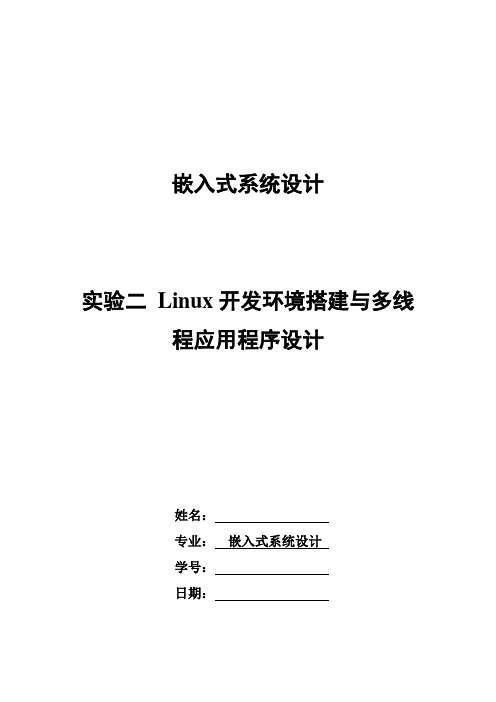 嵌入式系统设计

实验二 Linux 开发环境搭建与多线程应用程序设计

姓名：

专业： 嵌入式系统设计

学号：

日期：